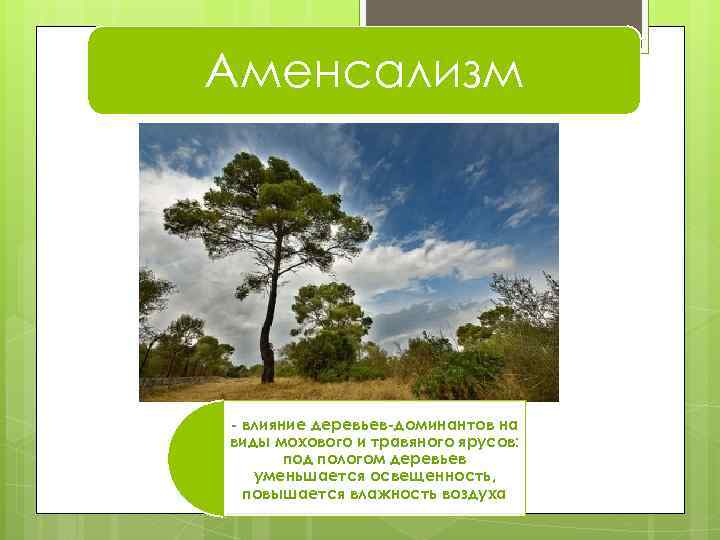 Аменсализм

- влияние деревьев-доминантов на виды мохового и травяного ярусов: под пологом деревьев уменьшается освещенность, повышается влажность воздуха